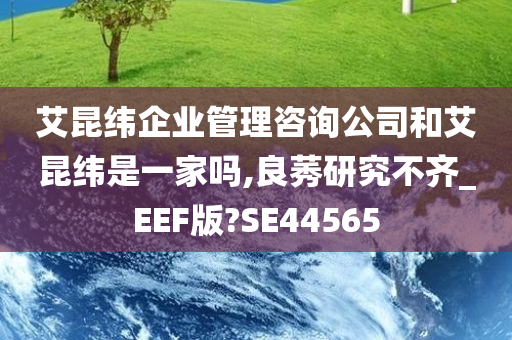 艾昆纬企业管理咨询公司和艾昆纬是一家吗,良莠研究不齐_EEF版?SE44565